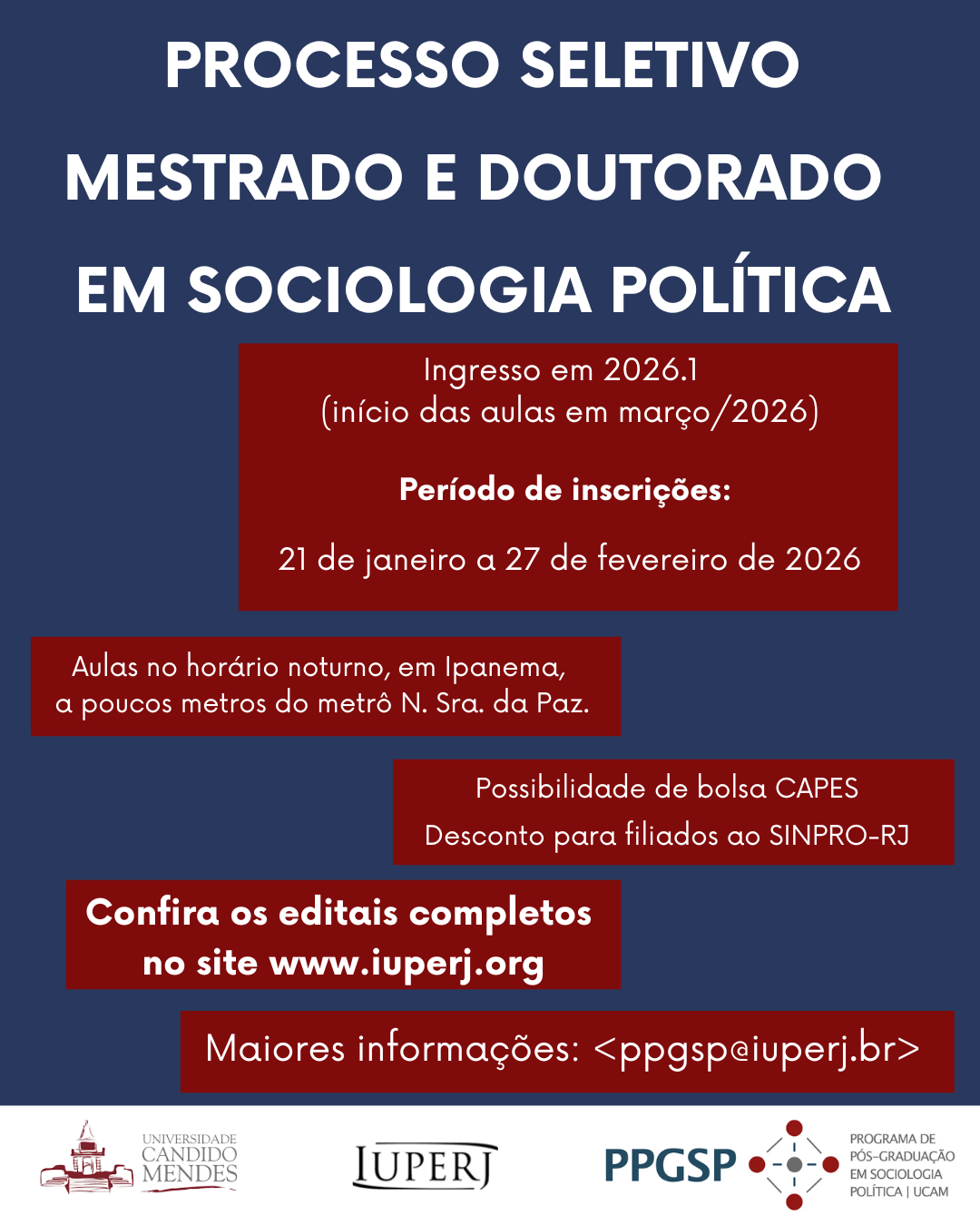 PROCESSO SELETIVO
MESTRADO E DOUTORADO
EM SOCIOLOGIA POLÍTICA

Ingresso em 2026.1
(início das aulas em março/2026)

Período de inscrições:

21 de janeiro a 27 de fevereiro de 2026

Aulas no horário noturno, em Ipanema, a poucos metros do metrô N. Sra. da Paz.

Possibilidade de bolsa CAPES
Desconto para filiados ao SINPRO-RJ

Confira os editais completos no site www.iuperj.org

Maiores informações: <ppgsp@iuperj.br>

UNIVERSIDADE
CANDIDO
MENDES

IUPERJ

PPGSP

PROGRAMA DE
PÓS-GRADUAÇÃO
EM SOCIOLOGIA
POLÍTICA | UCAM